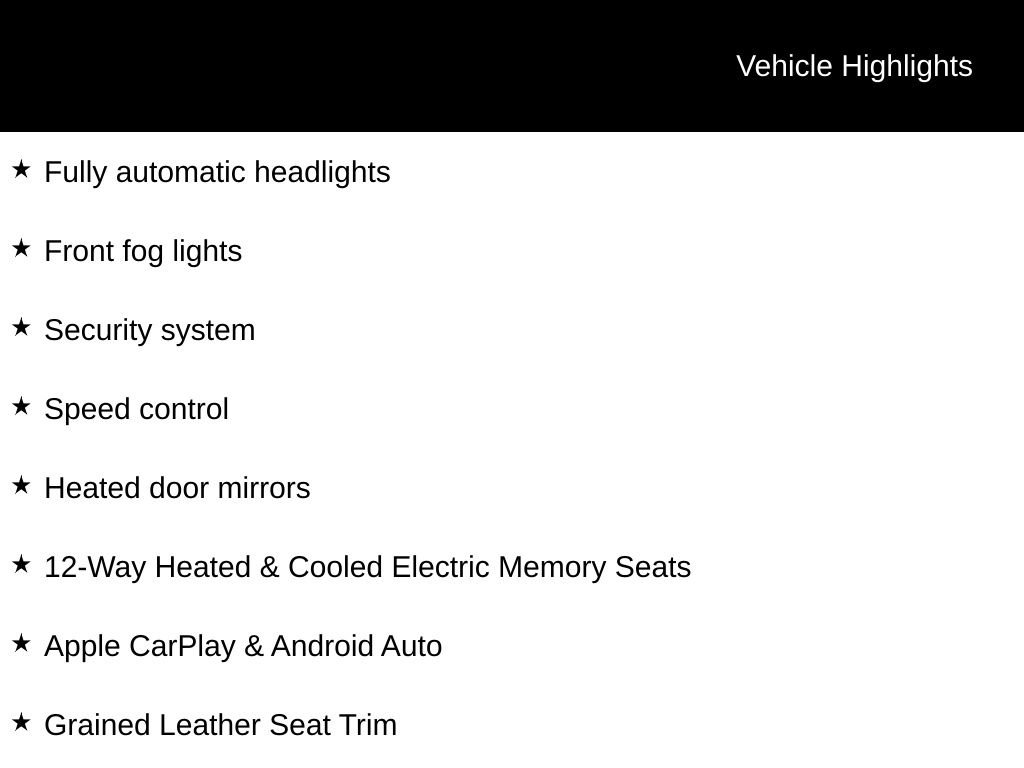 Vehicle Highlights

★ Fully automatic headlights

★ Front fog lights

★ Security system

★ Speed control

★ Heated door mirrors

★ 12-Way Heated & Cooled Electric Memory Seats

★ Apple CarPlay & Android Auto

★ Grained Leather Seat Trim